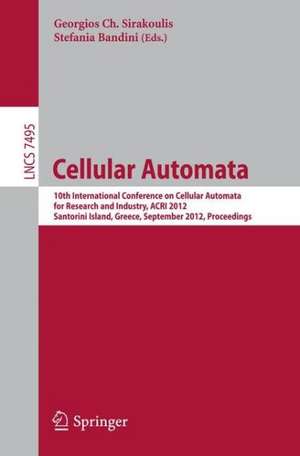 Georgios Ch. Sirakoulis
Stefania Bandini (Eds.)

LNCS 7495

Cellular Automata

10th International Conference on Cellular Automata for Research and Industry, ACRI 2012
Santorini Island, Greece, September 2012, Proceedings

Springer